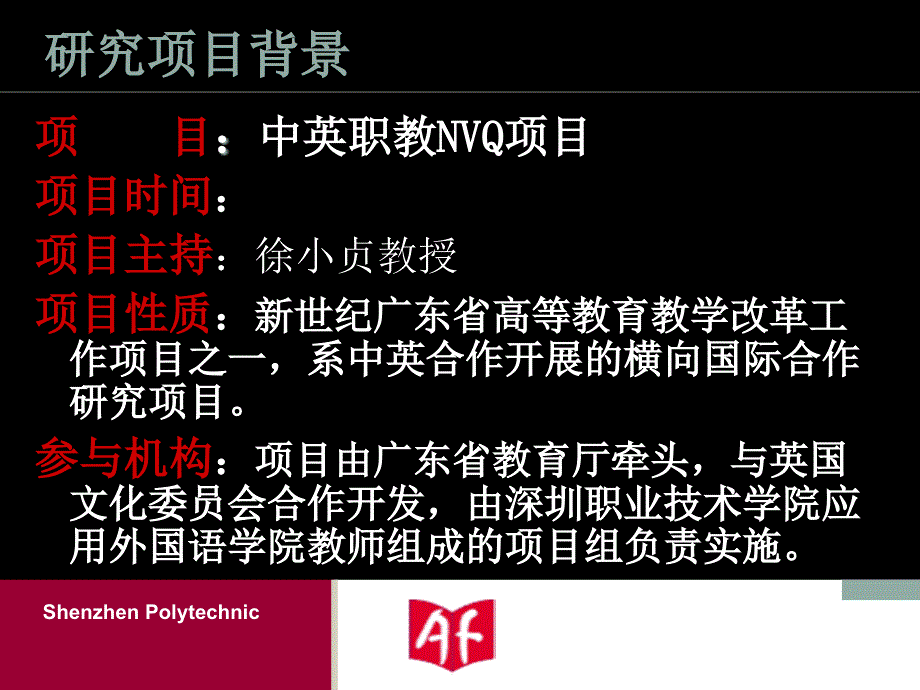 研究项目背景

项　　目：中英职教NVQ项目

项目时间：

项目主持：徐小贞教授

项目性质：新世纪广东省高等教育教学改革工作项目之一，系中英合作开展的横向国际合作研究项目。

参与机构：项目由广东省教育厅牵头，与英国文化委员会合作开发，由深圳职业技术学院应用外国语学院教师组成的项目组负责实施。

Shenzhen Polytechnic

Af